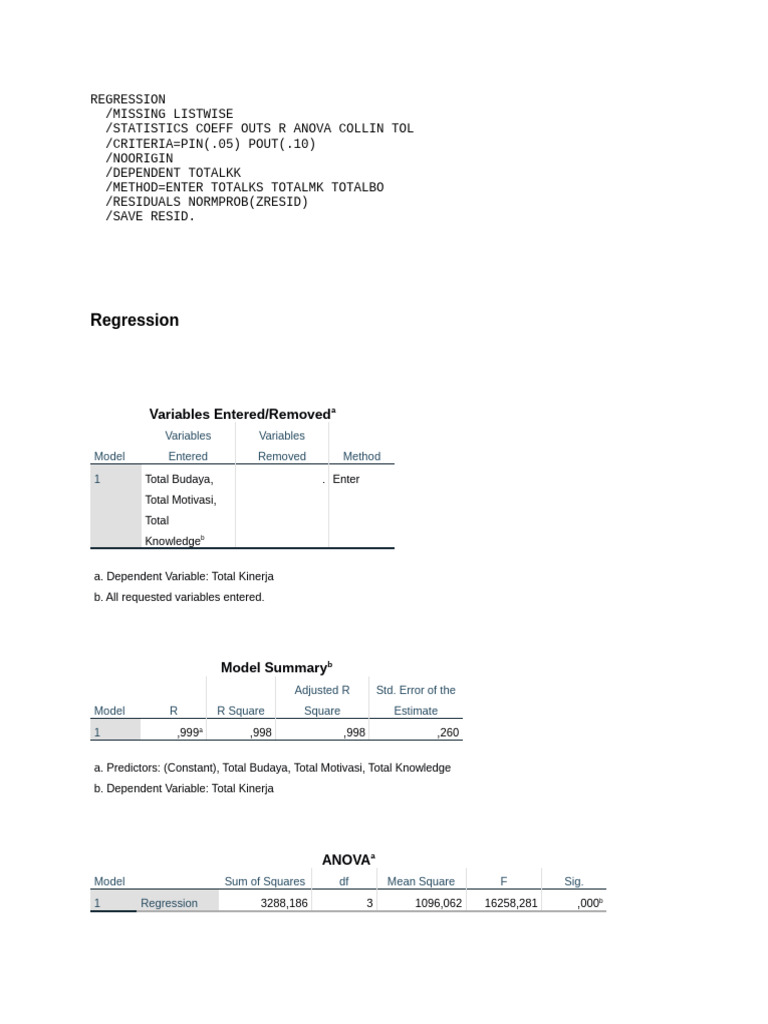 REGRESSION
  /MISSING LISTWISE
  /STATISTICS COEFF OUTS R ANOVA COLLIN TOL
  /CRITERIA=PIN(.05) POUT(.10)
  /NOORIGIN
  /DEPENDENT TOTALKK
  /METHOD=ENTER TOTALKS TOTALMK TOTALBO
  /RESIDUALS NORMPROB(ZRESID)
  /SAVE RESID.

Regression

Variables Entered/Removed$^a$

| Model | Variables Entered | Variables Removed | Method |
|---|---|---|---|
| 1 | Total Budaya, Total Motivasi, Total Knowledge$^b$ | . | Enter |

a. Dependent Variable: Total Kinerja
b. All requested variables entered.

Model Summary$^b$

| Model | R | R Square | Adjusted R Square | Std. Error of the Estimate |
|---|---|---|---|---|
| 1 | ,999$^a$ | ,998 | ,998 | ,260 |

a. Predictors: (Constant), Total Budaya, Total Motivasi, Total Knowledge
b. Dependent Variable: Total Kinerja

ANOVA$^a$

| Model | | Sum of Squares | df | Mean Square | F | Sig. |
|---|---|---|---|---|---|---|
| 1 | Regression | 3288,186 | 3 | 1096,062 | 16258,281 | ,000$^b$ |